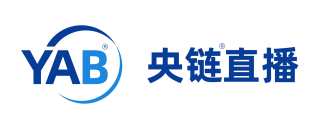 YAB®

央链®直播